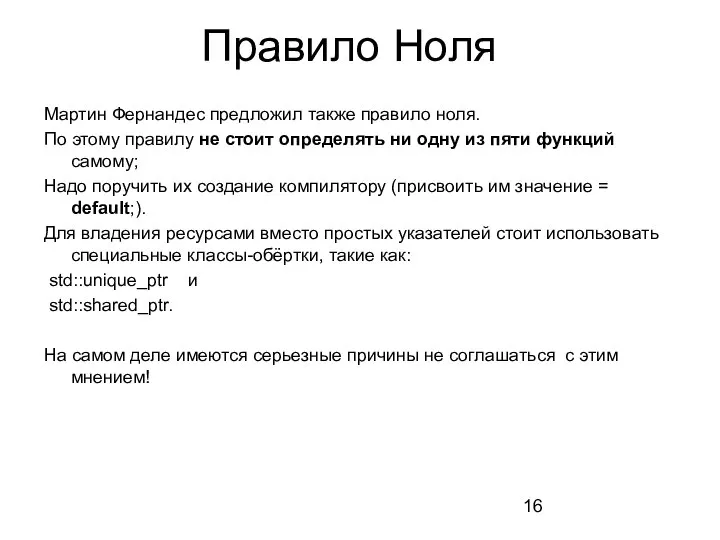 Правило Ноля

Мартин Фернандес предложил также правило ноля.

По этому правилу не стоит определять ни одну из пяти функций самому;

Надо поручить их создание компилятору (присвоить им значение = default;).

Для владения ресурсами вместо простых указателей стоит использовать специальные классы-обёртки, такие как:

std::unique_ptr и

std::shared_ptr.

На самом деле имеются серьезные причины не соглашаться с этим мнением!

16